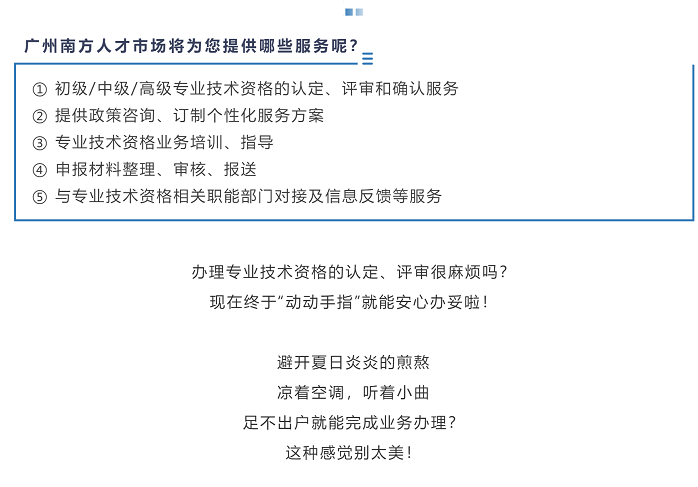 广州南方人才市场将为您提供哪些服务呢？

① 初级/中级/高级专业技术资格的认定、评审和确认服务
② 提供政策咨询、订制个性化服务方案
③ 专业技术资格业务培训、指导
④ 申报材料整理、审核、报送
⑤ 与专业技术资格相关职能部门对接及信息反馈等服务

办理专业技术资格的认定、评审很麻烦吗？
现在终于“动动手指”就能安心办妥啦！

避开夏日炎炎的煎熬
凉着空调，听着小曲
足不出户就能完成业务办理？
这种感觉别太美！